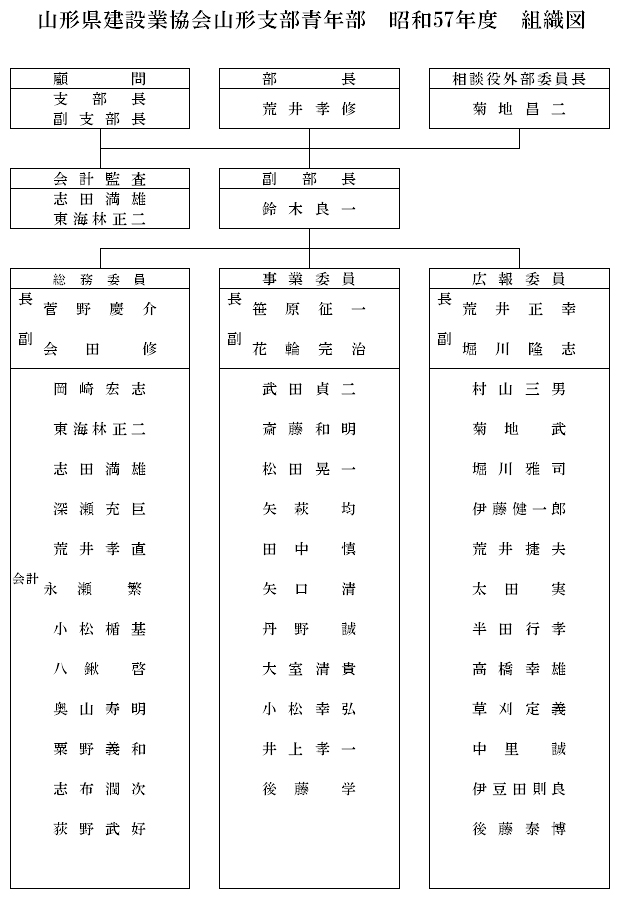 山形県建設業協会山形支部青年部　昭和57年度　組織図

顧問
支部長
副支部長

部長
荒井孝修

相談役外部委員長
菊地昌二

会計監査
志田満雄
東海林正二

副部長
鈴木良一

総務委員
長 菅野慶介
副 会田修

岡崎宏志
東海林正二
志田満雄
深瀬充巨
荒井孝直
会計 永瀬繁
小松楯基
八鍬啓
奥山寿明
粟野義和
志布潤次
荻野武好

事業委員
長 笹原征一
副 花輪完治

武田貞二
斎藤和明
松田晃一
矢萩均
田中慎
矢口清
丹野誠
大室清貴
小松幸弘
井上孝一
後藤学

広報委員
長 荒井正幸
副 堀川隆志

村山三男
菊地武
堀川雅司
伊藤健一郎
荒井捷夫
太田実
半田行孝
高橋幸雄
草刈定義
中里誠
伊豆田則良
後藤泰博